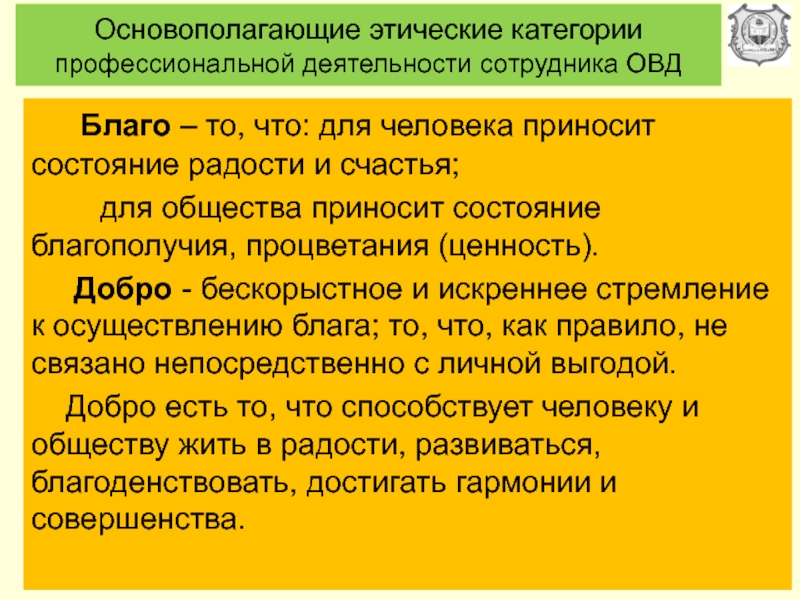 Основополагающие этические категории
профессиональной деятельности сотрудника ОВД

Благо – то, что: для человека приносит состояние радости и счастья;

для общества приносит состояние благополучия, процветания (ценность).

Добро - бескорыстное и искреннее стремление к осуществлению блага; то, что, как правило, не связано непосредственно с личной выгодой.

Добро есть то, что способствует человеку и обществу жить в радости, развиваться, благоденствовать, достигать гармонии и совершенства.